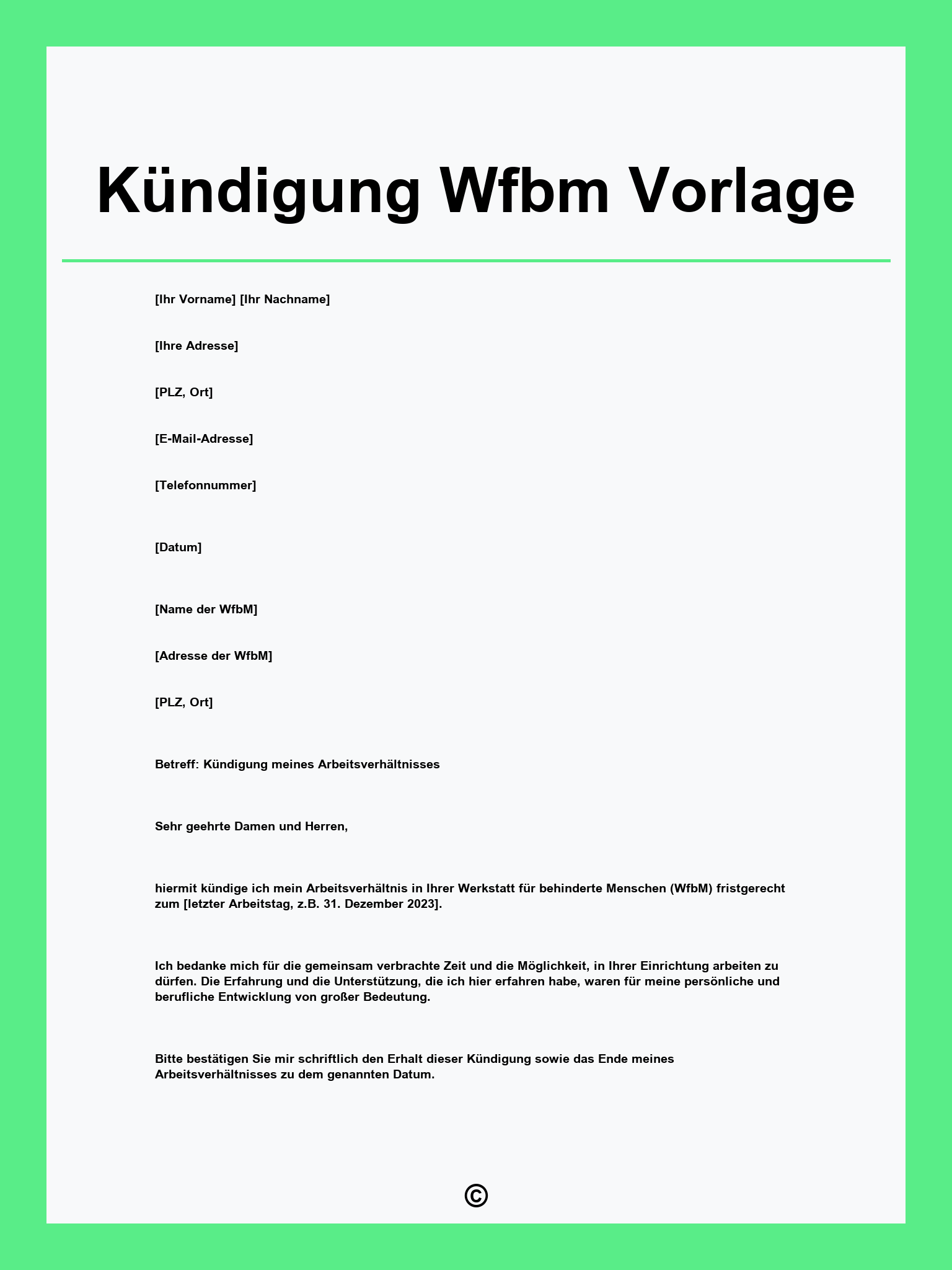 Kündigung Wfbm Vorlage

[Ihr Vorname] [Ihr Nachname]

[Ihre Adresse]

[PLZ, Ort]

[E-Mail-Adresse]

[Telefonnummer]

[Datum]

[Name der WfbM]

[Adresse der WfbM]

[PLZ, Ort]

Betreff: Kündigung meines Arbeitsverhältnisses

Sehr geehrte Damen und Herren,

hiermit kündige ich mein Arbeitsverhältnis in Ihrer Werkstatt für behinderte Menschen (WfbM) fristgerecht zum [letzter Arbeitstag, z.B. 31. Dezember 2023].

Ich bedanke mich für die gemeinsam verbrachte Zeit und die Möglichkeit, in Ihrer Einrichtung arbeiten zu dürfen. Die Erfahrung und die Unterstützung, die ich hier erfahren habe, waren für meine persönliche und berufliche Entwicklung von großer Bedeutung.

Bitte bestätigen Sie mir schriftlich den Erhalt dieser Kündigung sowie das Ende meines Arbeitsverhältnisses zu dem genannten Datum.

©